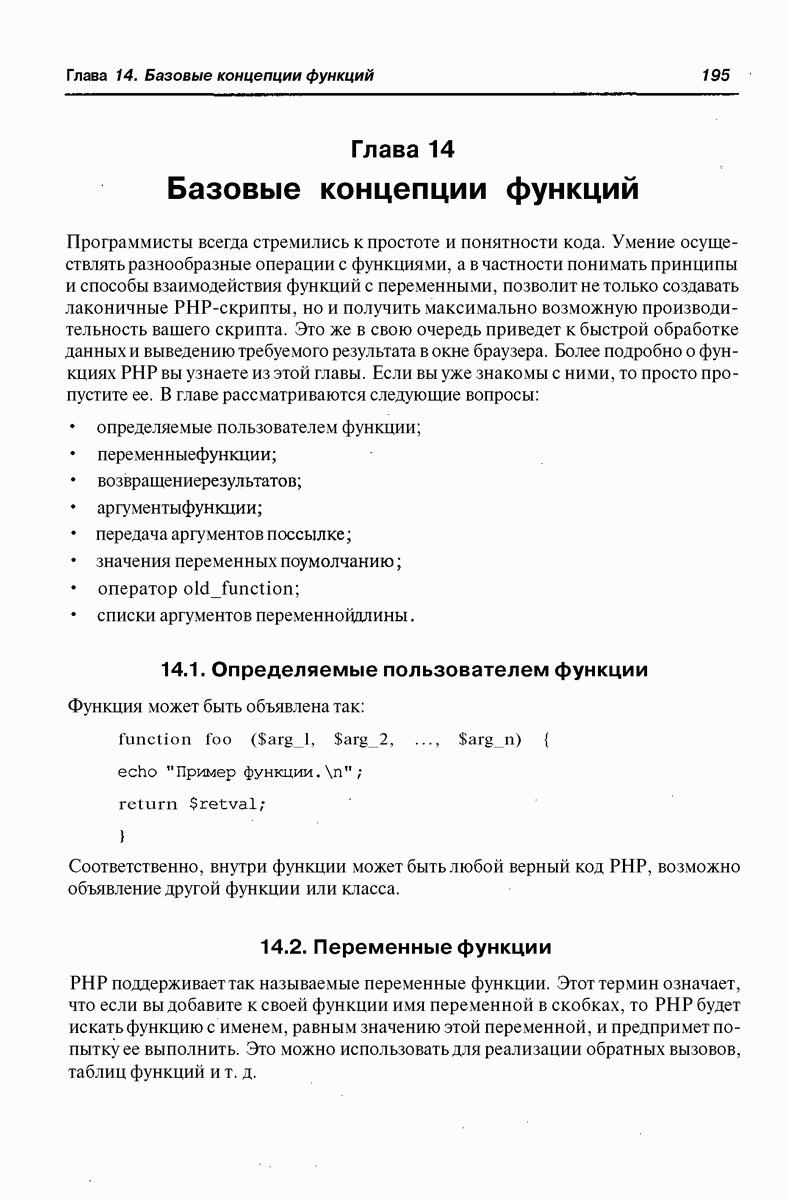 Глава 14. Базовые концепции функций 195

Глава 14
Базовые концепции функций

Программисты всегда стремились к простоте и понятности кода. Умение осуществлять разнообразные операции с функциями, а в частности понимать принципы и способы взаимодействия функций с переменными, позволит не только создавать лаконичные PHP-скрипты, но и получить максимально возможную производительность вашего скрипта. Это же в свою очередь приведет к быстрой обработке данных и выведению требуемого результата в окне браузера. Более подробно о функциях PHP вы узнаете из этой главы. Если вы уже знакомы с ними, то просто пропустите ее. В главе рассматриваются следующие вопросы:

• определяемые пользователем функции;
• переменныефункции;
• возвращениерезультатов;
• аргументыфункции;
• передача аргументов поссылке;
• значения переменных поумолчанию;
• оператор old_function;
• списки аргументов переменнойдлины.

14.1. Определяемые пользователем функции

Функция может быть объявлена так:

function foo ($arg_1, $arg_2, ..., $arg_n) {
echo "Пример функции.\n";
return $retval;
}

Соответственно, внутри функции может быть любой верный код PHP, возможно объявление другой функции или класса.

14.2. Переменные функции

PHP поддерживает так называемые переменные функции. Этот термин означает, что если вы добавите к своей функции имя переменной в скобках, то PHP будет искать функцию с именем, равным значению этой переменной, и предпримет попытку ее выполнить. Это можно использовать для реализации обратных вызовов, таблиц функций и т. д.